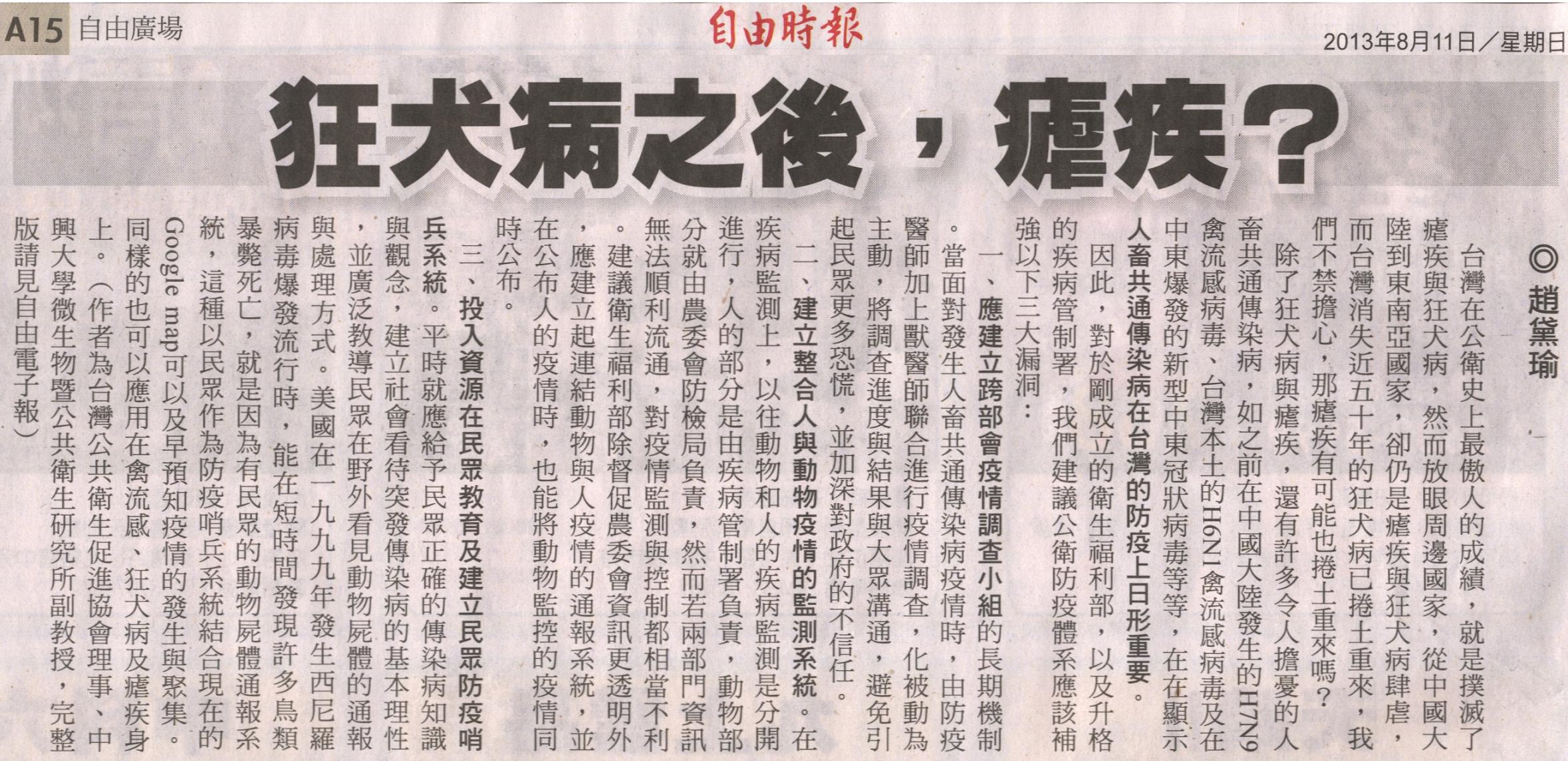 A15 自由廣場

自由時報

2013年8月11日/星期日

狂犬病之後,瘧疾?

◎趙黛瑜

台灣在公衛史上最傲人的成績,就是撲滅了瘧疾與狂犬病,然而放眼周邊國家,從中國大陸到東南亞國家,卻仍是瘧疾與狂犬病肆虐,而台灣消失近五十年的狂犬病已捲土重來,我們不禁擔心,那瘧疾有可能也捲土重來嗎?

除了狂犬病與瘧疾,還有許多令人擔憂的人畜共通傳染病,如之前在中國大陸發生的H7N9禽流感病毒、台灣本土的H6N1禽流感病毒及在中東爆發的新型中東冠狀病毒等等,在在顯示人畜共通傳染病在台灣的防疫上日形重要。

因此,對於剛成立的衛生福利部,以及升格的疾病管制署,我們建議公衛防疫體系應該補強以下三大漏洞:

一、應建立跨部會疫情調查小組的長期機制。當面對發生人畜共通傳染病疫情時,由防疫醫師加上獸醫師聯合進行疫情調查,化被動為主動,將調查進度與結果與大眾溝通,避免引起民眾更多恐慌,並加深對政府的不信任。

二、建立整合人與動物疫情的監測系統。在疾病監測上,以往動物和人的疾病監測是分開進行,人的部分是由疾病管制署負責,動物部分就由農委會防檢局負責,然而若兩部門資訊無法順利流通,對疫情監測與控制都相當不利。建議衛生福利部除督促農委會資訊更透明外,應建立起連結動物與人疫情的通報系統,並在公布人的疫情時,也能將動物監控的疫情同時公布。

三、投入資源在民眾教育及建立民眾防疫哨兵系統。平時就應給予民眾正確的傳染病知識與觀念,建立社會看待突發傳染病的基本理性,並廣泛教導民眾在野外看見動物屍體的通報與處理方式。美國在一九九九年發生西尼羅病毒爆發流行時,能在短時間發現許多鳥類暴斃死亡,就是因為有民眾的動物屍體通報系統,這種以民眾作為防疫哨兵系統結合現在的Google map可以及早預知疫情的發生與聚集。同樣的也可以應用在禽流感、狂犬病及瘧疾身上。(作者為台灣公共衛生促進協會理事、中興大學微生物暨公共衛生研究所副教授,完整版請見自由電子報)